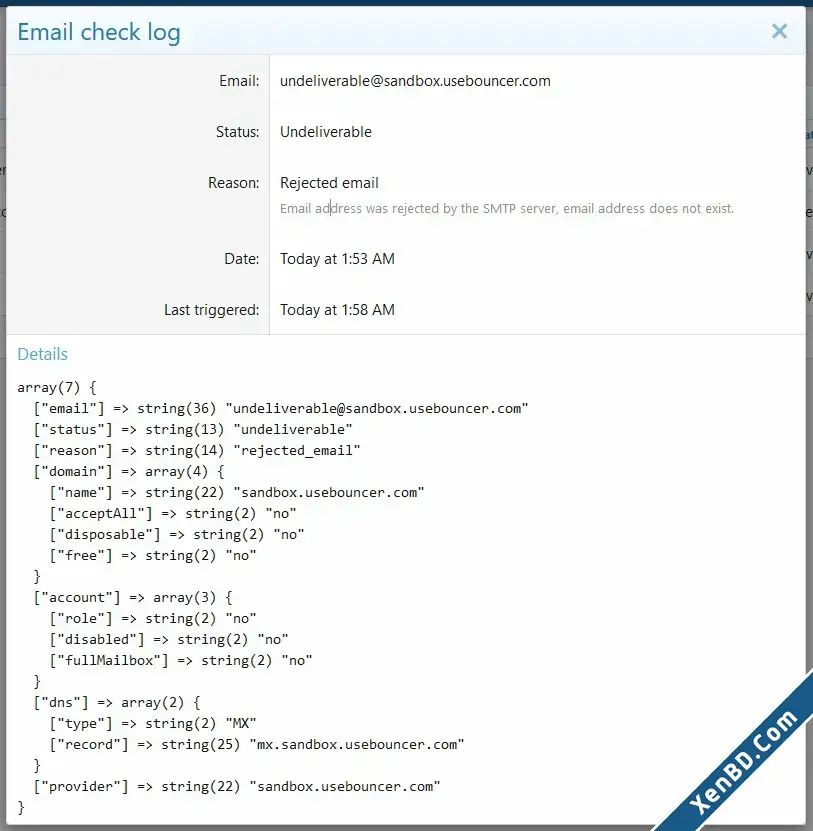 Email check log

×

Email: undeliverable@sandbox.usebouncer.com

Status: Undeliverable

Reason: Rejected email
Email address was rejected by the SMTP server, email address does not exist.

Date: Today at 1:53 AM

Last triggered: Today at 1:58 AM

Details

array(7) {
  ["email"] => string(36) "undeliverable@sandbox.usebouncer.com"
  ["status"] => string(13) "undeliverable"
  ["reason"] => string(14) "rejected_email"
  ["domain"] => array(4) {
    ["name"] => string(22) "sandbox.usebouncer.com"
    ["acceptAll"] => string(2) "no"
    ["disposable"] => string(2) "no"
    ["free"] => string(2) "no"
  }
  ["account"] => array(3) {
    ["role"] => string(2) "no"
    ["disabled"] => string(2) "no"
    ["fullMailbox"] => string(2) "no"
  }
  ["dns"] => array(2) {
    ["type"] => string(2) "MX"
    ["record"] => string(25) "mx.sandbox.usebouncer.com"
  }
  ["provider"] => string(22) "sandbox.usebouncer.com"
}

XenBD.Com